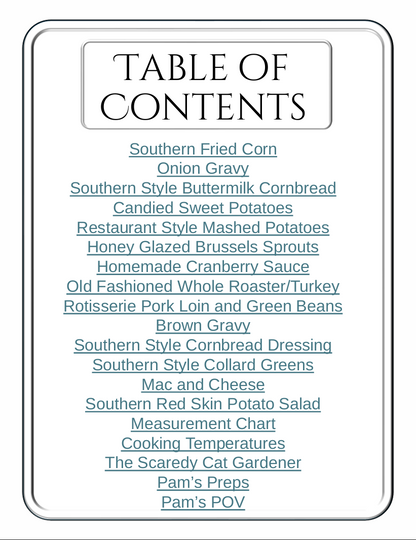 TABLE OF CONTENTS

Southern Fried Corn
Onion Gravy
Southern Style Buttermilk Cornbread
Candied Sweet Potatoes
Restaurant Style Mashed Potatoes
Honey Glazed Brussels Sprouts
Homemade Cranberry Sauce
Old Fashioned Whole Roaster/Turkey
Rotisserie Pork Loin and Green Beans
Brown Gravy
Southern Style Cornbread Dressing
Southern Style Collard Greens
Mac and Cheese
Southern Red Skin Potato Salad
Measurement Chart
Cooking Temperatures
The Scaredy Cat Gardener
Pam's Preps
Pam's POV